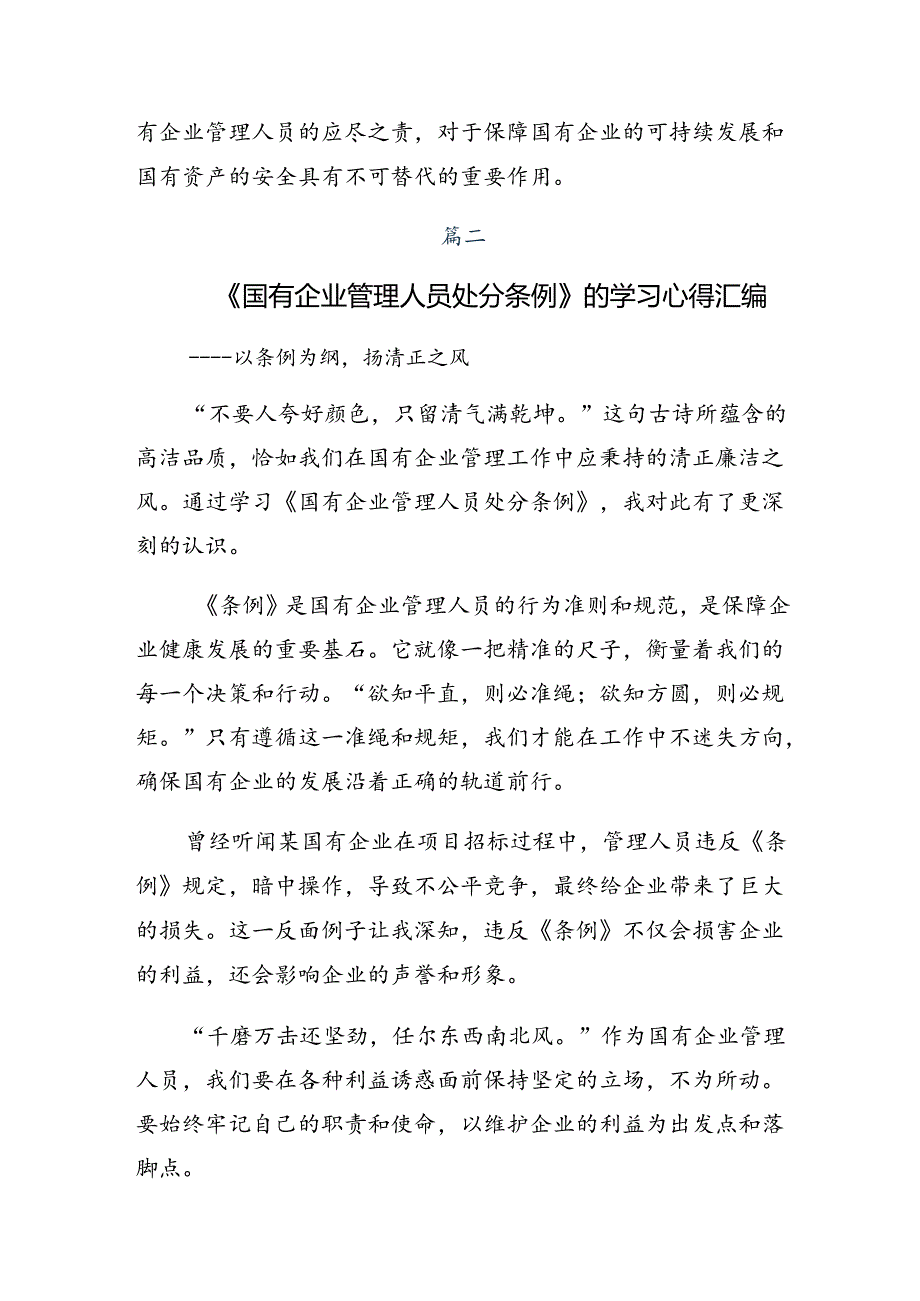 有企业管理人员的应尽之责，对于保障国有企业的可持续发展和国有资产的安全具有不可替代的重要作用。

篇二

《国有企业管理人员处分条例》的学习心得汇编

----以条例为纲，扬清正之风

“不要人夸好颜色，只留清气满乾坤。”这句古诗所蕴含的高洁品质，恰如我们在国有企业管理工作中应秉持的清正廉洁之风。通过学习《国有企业管理人员处分条例》，我对此有了更深刻的认识。

《条例》是国有企业管理人员的行为准则和规范，是保障企业健康发展的重要基石。它就像一把精准的尺子，衡量着我们的每一个决策和行动。“欲知平直，则必准绳；欲知方圆，则必规矩。”只有遵循这一准绳和规矩，我们才能在工作中不迷失方向，确保国有企业的发展沿着正确的轨道前行。

曾经听闻某国有企业在项目招标过程中，管理人员违反《条例》规定，暗中操作，导致不公平竞争，最终给企业带来了巨大的损失。这一反面例子让我深知，违反《条例》不仅会损害企业的利益，还会影响企业的声誉和形象。

“千磨万击还坚劲，任尔东西南北风。”作为国有企业管理人员，我们要在各种利益诱惑面前保持坚定的立场，不为所动。要始终牢记自己的职责和使命，以维护企业的利益为出发点和落脚点。